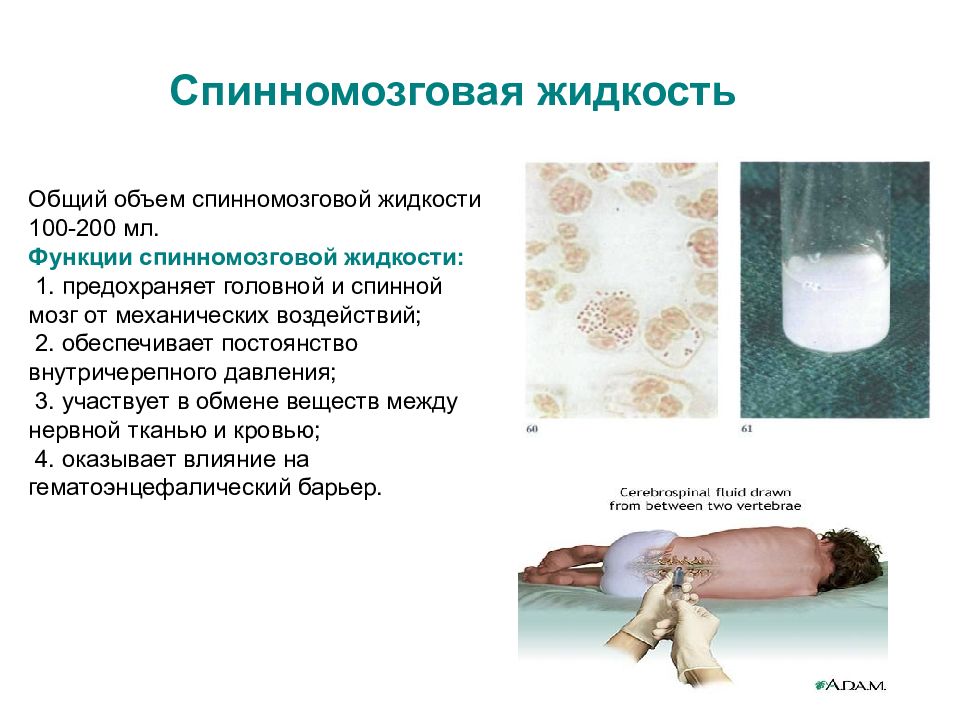 Спинномозговая жидкость

Общий объем спинномозговой жидкости 100-200 мл.
Функции спинномозговой жидкости:
1. предохраняет головной и спинной мозг от механических воздействий;
2. обеспечивает постоянство внутричерепного давления;
3. участвует в обмене веществ между нервной тканью и кровью;
4. оказывает влияние на гематоэнцефалический барьер.

60

61

Cerebrospinal fluid drawn from between two vertebrae

A.D.A.M.